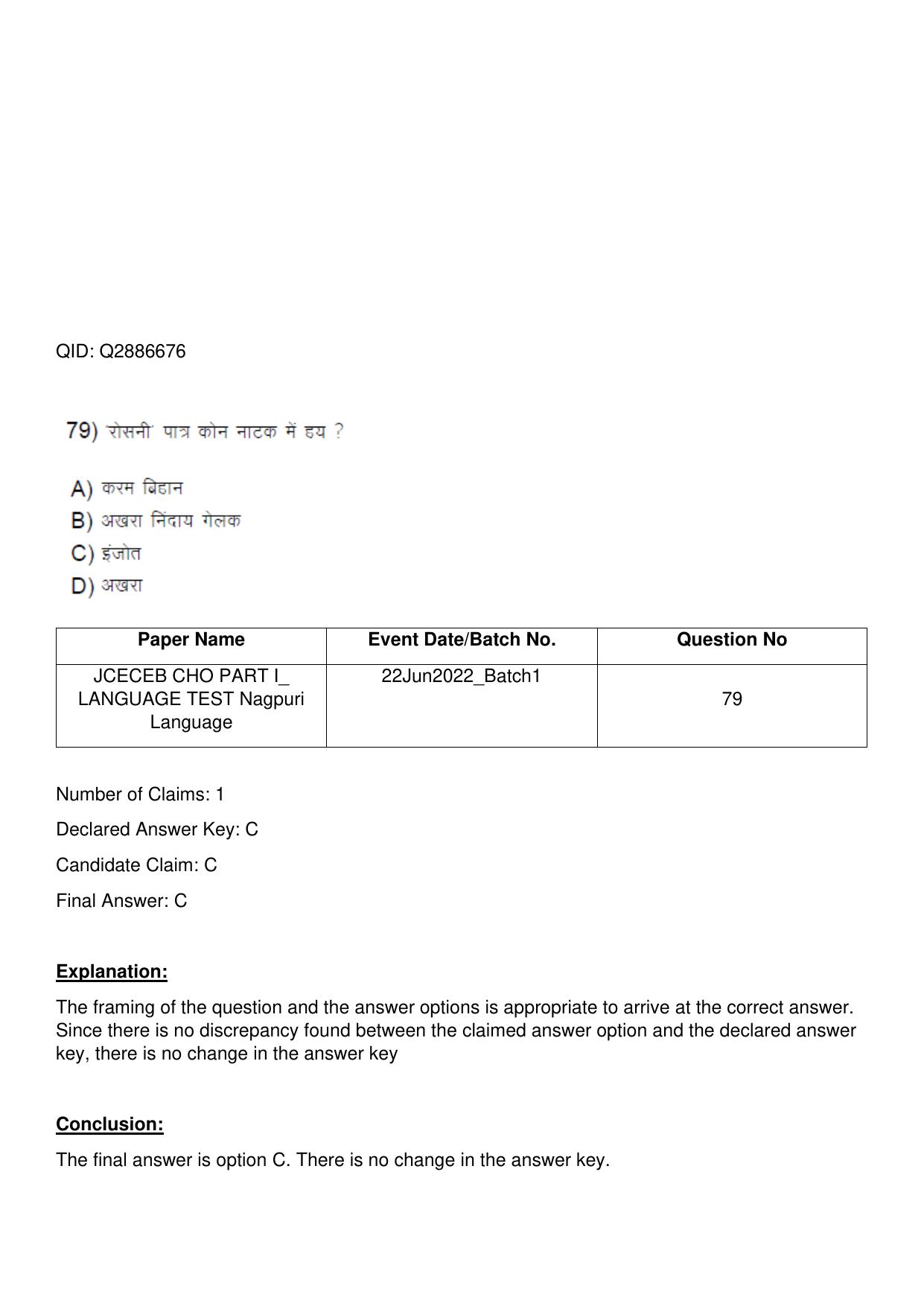 QID: Q2886676

79) 'रोसनी' पात्र कोन नाटक में हय ?

A) करम बिहान
B) अखरा निंदाय गेलक
C) इंजोत
D) अखरा

| Paper Name | Event Date/Batch No. | Question No |
|---|---|---|
| JCECEB CHO PART I_ LANGUAGE TEST Nagpuri Language | 22Jun2022_Batch1 | 79 |

Number of Claims: 1

Declared Answer Key: C

Candidate Claim: C

Final Answer: C

Explanation:

The framing of the question and the answer options is appropriate to arrive at the correct answer. Since there is no discrepancy found between the claimed answer option and the declared answer key, there is no change in the answer key

Conclusion:

The final answer is option C. There is no change in the answer key.